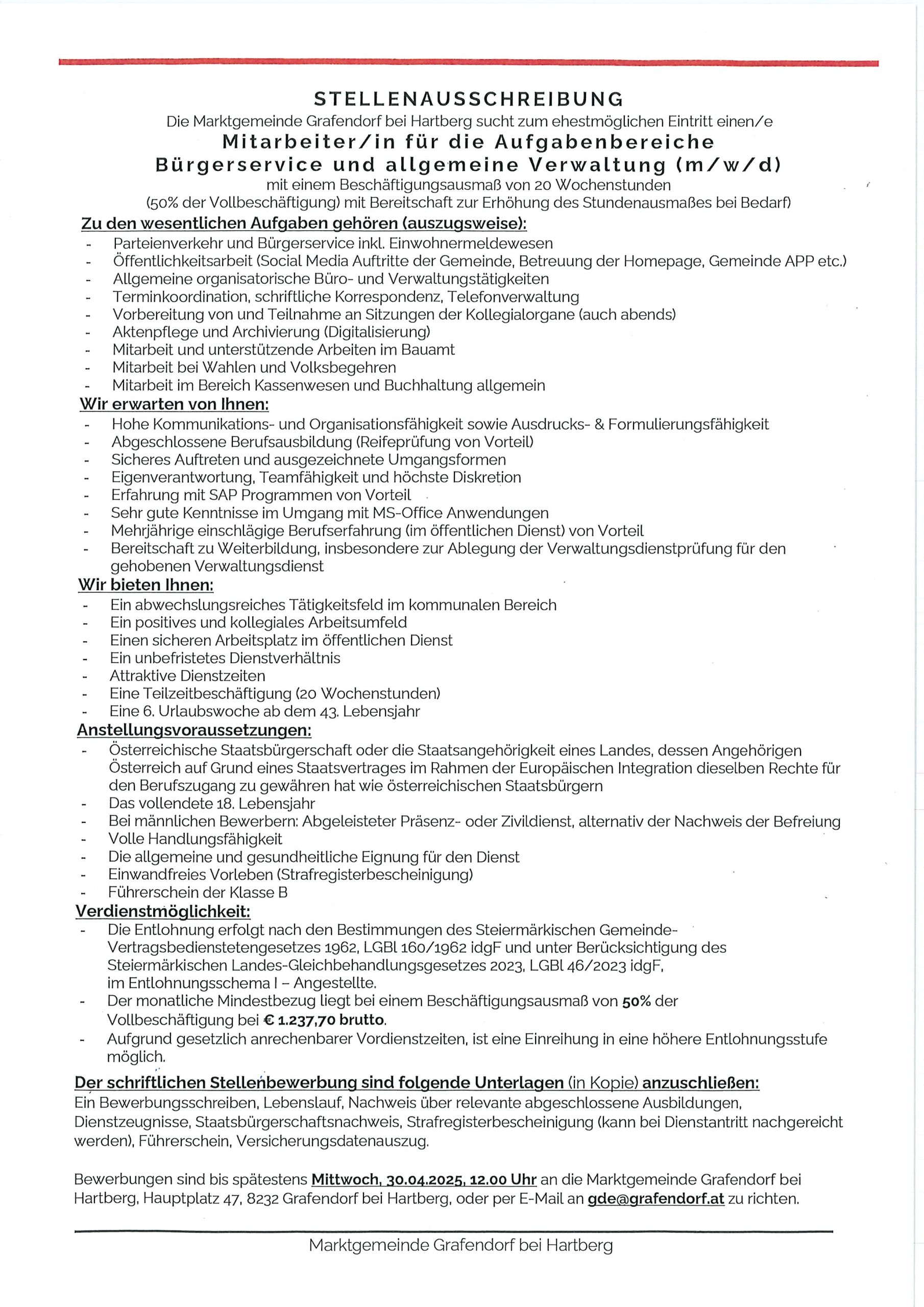 STELLENAUSSCHREIBUNG

Die Marktgemeinde Grafendorf bei Hartberg sucht zum ehestmöglichen Eintritt einen/e

Mitarbeiter/in für die Aufgabenbereiche Bürgerservice und allgemeine Verwaltung (m/w/d)

mit einem Beschäftigungsausmaß von 20 Wochenstunden (50% der Vollbeschäftigung) mit Bereitschaft zur Erhöhung des Stundenausmaßes bei Bedarf)

Zu den wesentlichen Aufgaben gehören (auszugsweise):
- Parteienverkehr und Bürgerservice inkl. Einwohnermeldewesen
- Öffentlichkeitsarbeit (Social Media Auftritte der Gemeinde, Betreuung der Homepage, Gemeinde APP etc.)
- Allgemeine organisatorische Büro- und Verwaltungstätigkeiten
- Terminkoordination, schriftliche Korrespondenz, Telefonverwaltung
- Vorbereitung von und Teilnahme an Sitzungen der Kollegialorgane (auch abends)
- Aktenpflege und Archivierung (Digitalisierung)
- Mitarbeit und unterstützende Arbeiten im Bauamt
- Mitarbeit bei Wahlen und Volksbegehren
- Mitarbeit im Bereich Kassenwesen und Buchhaltung allgemein

Wir erwarten von Ihnen:
- Hohe Kommunikations- und Organisationsfähigkeit sowie Ausdrucks- & Formulierungsfähigkeit
- Abgeschlossene Berufsausbildung (Reifeprüfung von Vorteil)
- Sicheres Auftreten und ausgezeichnete Umgangsformen
- Eigenverantwortung, Teamfähigkeit und höchste Diskretion
- Erfahrung mit SAP Programmen von Vorteil
- Sehr gute Kenntnisse im Umgang mit MS-Office Anwendungen
- Mehrjährige einschlägige Berufserfahrung (im öffentlichen Dienst) von Vorteil
- Bereitschaft zu Weiterbildung, insbesondere zur Ablegung der Verwaltungsdienstprüfung für den gehobenen Verwaltungsdienst

Wir bieten Ihnen:
- Ein abwechslungsreiches Tätigkeitsfeld im kommunalen Bereich
- Ein positives und kollegiales Arbeitsumfeld
- Einen sicheren Arbeitsplatz im öffentlichen Dienst
- Ein unbefristetes Dienstverhältnis
- Attraktive Dienstzeiten
- Eine Teilzeitbeschäftigung (20 Wochenstunden)
- Eine 6. Urlaubswoche ab dem 43. Lebensjahr

Anstellungsvoraussetzungen:
- Österreichische Staatsbürgerschaft oder die Staatsangehörigkeit eines Landes, dessen Angehörigen Österreich auf Grund eines Staatsvertrages im Rahmen der Europäischen Integration dieselben Rechte für den Berufszugang zu gewähren hat wie österreichischen Staatsbürgern
- Das vollendete 18. Lebensjahr
- Bei männlichen Bewerbern: Abgeleisteter Präsenz- oder Zivildienst, alternativ der Nachweis der Befreiung
- Volle Handlungsfähigkeit
- Die allgemeine und gesundheitliche Eignung für den Dienst
- Einwandfreies Vorleben (Strafregisterbescheinigung)
- Führerschein der Klasse B

Verdienstmöglichkeit:
- Die Entlohnung erfolgt nach den Bestimmungen des Steiermärkischen Gemeinde-Vertragsbedienstetengesetzes 1962, LGBl 160/1962 idgF und unter Berücksichtigung des Steiermärkischen Landes-Gleichbehandlungsgesetzes 2023, LGBl 46/2023 idgF, im Entlohnungsschema I – Angestellte.
- Der monatliche Mindestbezug liegt bei einem Beschäftigungsausmaß von 50% der Vollbeschäftigung bei € 1.237,70 brutto.
- Aufgrund gesetzlich anrechenbarer Vordienstzeiten, ist eine Einreihung in eine höhere Entlohnungsstufe möglich.

Der schriftlichen Stellenbewerbung sind folgende Unterlagen (in Kopie) anzuschließen:
Ein Bewerbungsschreiben, Lebenslauf, Nachweis über relevante abgeschlossene Ausbildungen, Dienstzeugnisse, Staatsbürgerschaftsnachweis, Strafregisterbescheinigung (kann bei Dienstantritt nachgereicht werden), Führerschein, Versicherungsdatenauszug.

Bewerbungen sind bis spätestens Mittwoch, 30.04.2025, 12.00 Uhr an die Marktgemeinde Grafendorf bei Hartberg, Hauptplatz 47, 8232 Grafendorf bei Hartberg, oder per E-Mail an gde@grafendorf.at zu richten.

Marktgemeinde Grafendorf bei Hartberg